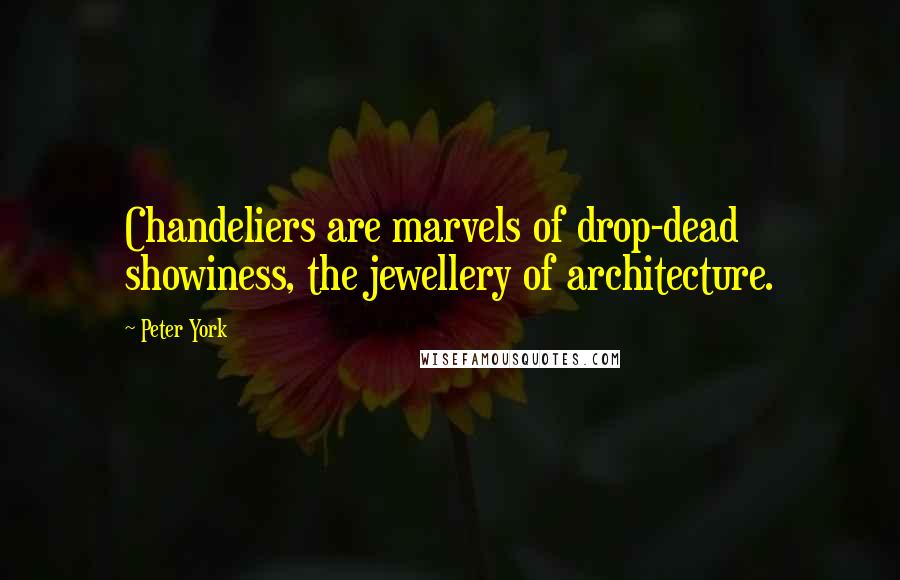 Chandeliers are marvels of drop-dead showiness, the jewellery of architecture.

~ Peter York

WISEFAMOUSQUOTES.COM